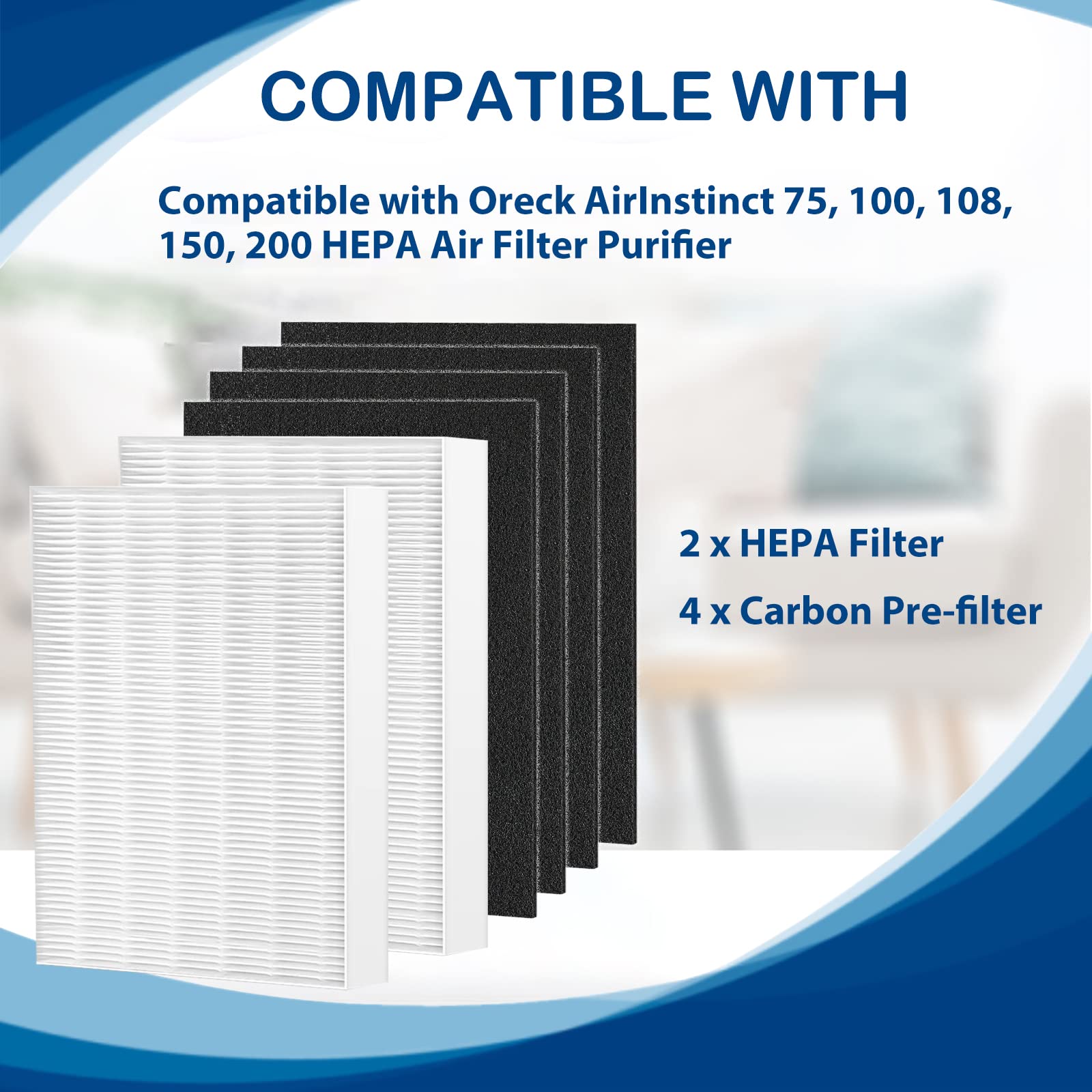 COMPATIBLE WITH

Compatible with Oreck AirInstinct 75, 100, 108, 150, 200 HEPA Air Filter Purifier

2 x HEPA Filter

4 x Carbon Pre-filter